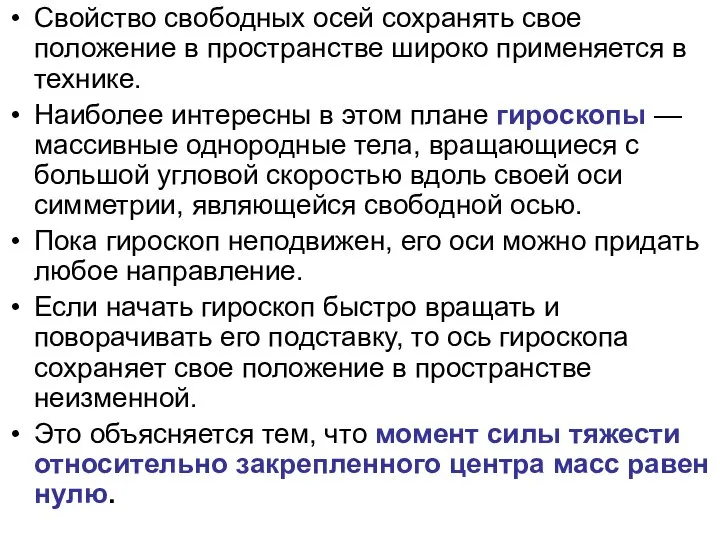 • Свойство свободных осей сохранять свое положение в пространстве широко применяется в технике.

• Наиболее интересны в этом плане гироскопы — массивные однородные тела, вращающиеся с большой угловой скоростью вдоль своей оси симметрии, являющейся свободной осью.

• Пока гироскоп неподвижен, его оси можно придать любое направление.

• Если начать гироскоп быстро вращать и поворачивать его подставку, то ось гироскопа сохраняет свое положение в пространстве неизменной.

• Это объясняется тем, что момент силы тяжести относительно закрепленного центра масс равен нулю.